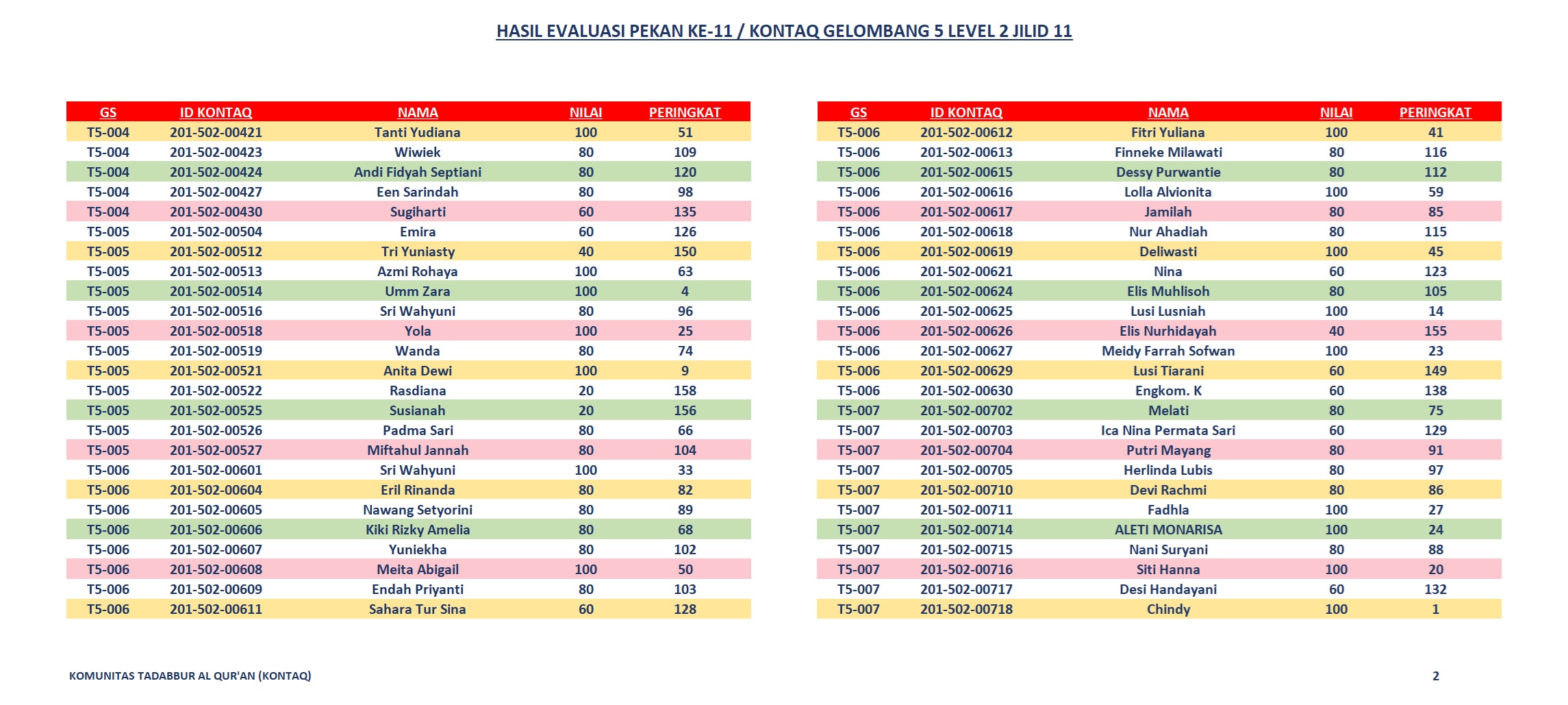 HASIL EVALUASI PEKAN KE-11 / KONTAQ GELOMBANG 5 LEVEL 2 JILID 11

| GS | ID KONTAQ | NAMA | NILAI | PERINGKAT |
|---|---|---|---|---|
| T5-004 | 201-502-00421 | Tanti Yudiana | 100 | 51 |
| T5-004 | 201-502-00423 | Wiwiek | 80 | 109 |
| T5-004 | 201-502-00424 | Andi Fidyah Septiani | 80 | 120 |
| T5-004 | 201-502-00427 | Een Sarindah | 80 | 98 |
| T5-004 | 201-502-00430 | Sugiharti | 60 | 135 |
| T5-005 | 201-502-00504 | Emira | 60 | 126 |
| T5-005 | 201-502-00512 | Tri Yuniasty | 40 | 150 |
| T5-005 | 201-502-00513 | Azmi Rohaya | 100 | 63 |
| T5-005 | 201-502-00514 | Umm Zara | 100 | 4 |
| T5-005 | 201-502-00516 | Sri Wahyuni | 80 | 96 |
| T5-005 | 201-502-00518 | Yola | 100 | 25 |
| T5-005 | 201-502-00519 | Wanda | 80 | 74 |
| T5-005 | 201-502-00521 | Anita Dewi | 100 | 9 |
| T5-005 | 201-502-00522 | Rasdiana | 20 | 158 |
| T5-005 | 201-502-00525 | Susianah | 20 | 156 |
| T5-005 | 201-502-00526 | Padma Sari | 80 | 66 |
| T5-005 | 201-502-00527 | Miftahul Jannah | 80 | 104 |
| T5-006 | 201-502-00601 | Sri Wahyuni | 100 | 33 |
| T5-006 | 201-502-00604 | Eril Rinanda | 80 | 82 |
| T5-006 | 201-502-00605 | Nawang Setyorini | 80 | 89 |
| T5-006 | 201-502-00606 | Kiki Rizky Amelia | 80 | 68 |
| T5-006 | 201-502-00607 | Yuniekha | 80 | 102 |
| T5-006 | 201-502-00608 | Meita Abigail | 100 | 50 |
| T5-006 | 201-502-00609 | Endah Priyanti | 80 | 103 |
| T5-006 | 201-502-00611 | Sahara Tur Sina | 60 | 128 |

| GS | ID KONTAQ | NAMA | NILAI | PERINGKAT |
|---|---|---|---|---|
| T5-006 | 201-502-00612 | Fitri Yuliana | 100 | 41 |
| T5-006 | 201-502-00613 | Finneke Milawati | 80 | 116 |
| T5-006 | 201-502-00615 | Dessy Purwantie | 80 | 112 |
| T5-006 | 201-502-00616 | Lolla Alvionita | 100 | 59 |
| T5-006 | 201-502-00617 | Jamilah | 80 | 85 |
| T5-006 | 201-502-00618 | Nur Ahadiah | 80 | 115 |
| T5-006 | 201-502-00619 | Deliwasti | 100 | 45 |
| T5-006 | 201-502-00621 | Nina | 60 | 123 |
| T5-006 | 201-502-00624 | Elis Muhlisoh | 80 | 105 |
| T5-006 | 201-502-00625 | Lusi Lusniah | 100 | 14 |
| T5-006 | 201-502-00626 | Elis Nurhidayah | 40 | 155 |
| T5-006 | 201-502-00627 | Meidy Farrah Sofwan | 100 | 23 |
| T5-006 | 201-502-00629 | Lusi Tiarani | 60 | 149 |
| T5-006 | 201-502-00630 | Engkom. K | 60 | 138 |
| T5-007 | 201-502-00702 | Melati | 80 | 75 |
| T5-007 | 201-502-00703 | Ica Nina Permata Sari | 60 | 129 |
| T5-007 | 201-502-00704 | Putri Mayang | 80 | 91 |
| T5-007 | 201-502-00705 | Herlinda Lubis | 80 | 97 |
| T5-007 | 201-502-00710 | Devi Rachmi | 80 | 86 |
| T5-007 | 201-502-00711 | Fadhla | 100 | 27 |
| T5-007 | 201-502-00714 | ALETI MONARISA | 100 | 24 |
| T5-007 | 201-502-00715 | Nani Suryani | 80 | 88 |
| T5-007 | 201-502-00716 | Siti Hanna | 100 | 20 |
| T5-007 | 201-502-00717 | Desi Handayani | 60 | 132 |
| T5-007 | 201-502-00718 | Chindy | 100 | 1 |

KOMUNITAS TADABBUR AL QUR'AN (KONTAQ)

2